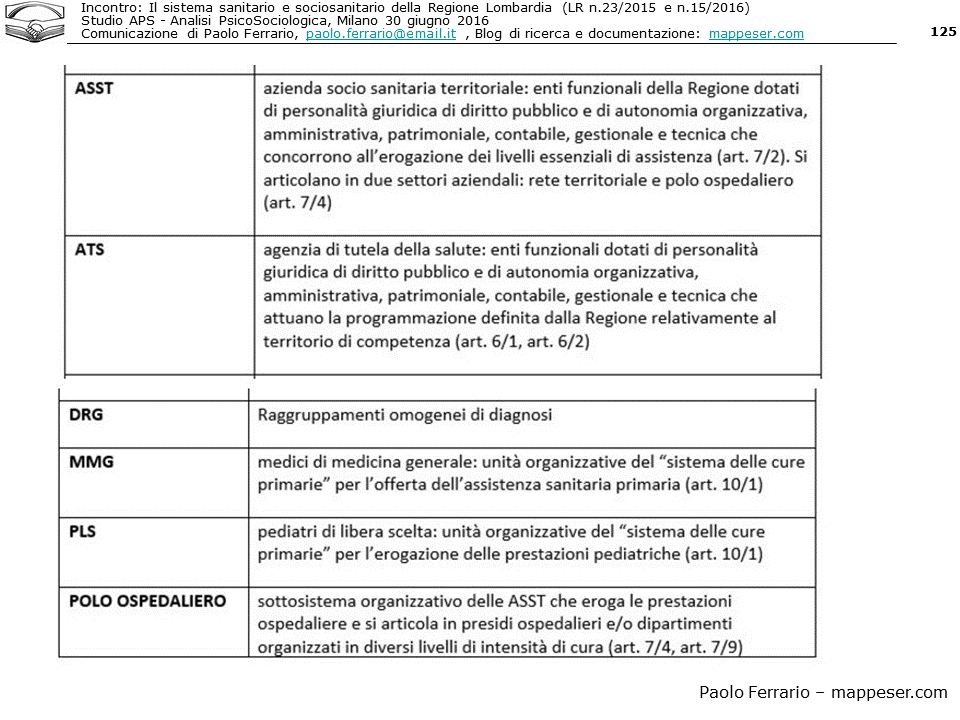 Incontro: Il sistema sanitario e sociosanitario della Regione Lombardia (LR n.23/2015 e n.15/2016)
Studio APS - Analisi PsicoSociologica, Milano 30 giugno 2016
Comunicazione di Paolo Ferrario, paolo.ferrario@email.it , Blog di ricerca e documentazione: mappeser.com

125

| ASST | azienda socio sanitaria territoriale: enti funzionali della Regione dotati di personalità giuridica di diritto pubblico e di autonomia organizzativa, amministrativa, patrimoniale, contabile, gestionale e tecnica che concorrono all'erogazione dei livelli essenziali di assistenza (art. 7/2). Si articolano in due settori aziendali: rete territoriale e polo ospedaliero (art. 7/4) |
|---|---|
| ATS | agenzia di tutela della salute: enti funzionali dotati di personalità giuridica di diritto pubblico e di autonomia organizzativa, amministrativa, patrimoniale, contabile, gestionale e tecnica che attuano la programmazione definita dalla Regione relativamente al territorio di competenza (art. 6/1, art. 6/2) |

| DRG | Raggruppamenti omogenei di diagnosi |
|---|---|
| MMG | medici di medicina generale: unità organizzative del "sistema delle cure primarie" per l'offerta dell'assistenza sanitaria primaria (art. 10/1) |
| PLS | pediatri di libera scelta: unità organizzative del "sistema delle cure primarie" per l'erogazione delle prestazioni pediatriche (art. 10/1) |
| POLO OSPEDALIERO | sottosistema organizzativo delle ASST che eroga le prestazioni ospedaliere e si articola in presidi ospedalieri e/o dipartimenti organizzati in diversi livelli di intensità di cura (art. 7/4, art. 7/9) |

Paolo Ferrario – mappeser.com